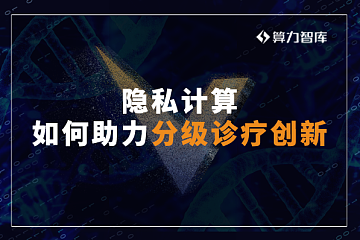 算力智库

隐私计算
如何助力分级诊疗创新